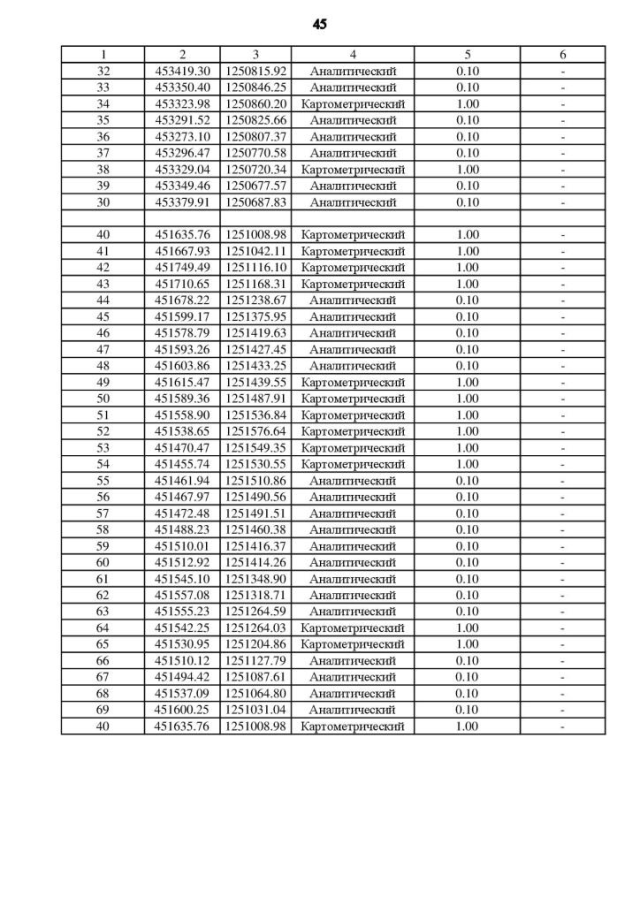 45

| 1 | 2 | 3 | 4 | 5 | 6 |
|---|---|---|---|---|---|
| 32 | 453419.30 | 1250815.92 | Аналитический | 0.10 | - |
| 33 | 453350.40 | 1250846.25 | Аналитический | 0.10 | - |
| 34 | 453323.98 | 1250860.20 | Картометрический | 1.00 | - |
| 35 | 453291.52 | 1250825.66 | Аналитический | 0.10 | - |
| 36 | 453273.10 | 1250807.37 | Аналитический | 0.10 | - |
| 37 | 453296.47 | 1250770.58 | Аналитический | 0.10 | - |
| 38 | 453329.04 | 1250720.34 | Картометрический | 1.00 | - |
| 39 | 453349.46 | 1250677.57 | Аналитический | 0.10 | - |
| 30 | 453379.91 | 1250687.83 | Аналитический | 0.10 | - |
| | | | | | |
| 40 | 451635.76 | 1251008.98 | Картометрический | 1.00 | - |
| 41 | 451667.93 | 1251042.11 | Картометрический | 1.00 | - |
| 42 | 451749.49 | 1251116.10 | Картометрический | 1.00 | - |
| 43 | 451710.65 | 1251168.31 | Картометрический | 1.00 | - |
| 44 | 451678.22 | 1251238.67 | Аналитический | 0.10 | - |
| 45 | 451599.17 | 1251375.95 | Аналитический | 0.10 | - |
| 46 | 451578.79 | 1251419.63 | Аналитический | 0.10 | - |
| 47 | 451593.26 | 1251427.45 | Аналитический | 0.10 | - |
| 48 | 451603.86 | 1251433.25 | Аналитический | 0.10 | - |
| 49 | 451615.47 | 1251439.55 | Картометрический | 1.00 | - |
| 50 | 451589.36 | 1251487.91 | Картометрический | 1.00 | - |
| 51 | 451558.90 | 1251536.84 | Картометрический | 1.00 | - |
| 52 | 451538.65 | 1251576.64 | Картометрический | 1.00 | - |
| 53 | 451470.47 | 1251549.35 | Картометрический | 1.00 | - |
| 54 | 451455.74 | 1251530.55 | Картометрический | 1.00 | - |
| 55 | 451461.94 | 1251510.86 | Аналитический | 0.10 | - |
| 56 | 451467.97 | 1251490.56 | Аналитический | 0.10 | - |
| 57 | 451472.48 | 1251491.51 | Аналитический | 0.10 | - |
| 58 | 451488.23 | 1251460.38 | Аналитический | 0.10 | - |
| 59 | 451510.01 | 1251416.37 | Аналитический | 0.10 | - |
| 60 | 451512.92 | 1251414.26 | Аналитический | 0.10 | - |
| 61 | 451545.10 | 1251348.90 | Аналитический | 0.10 | - |
| 62 | 451557.08 | 1251318.71 | Аналитический | 0.10 | - |
| 63 | 451555.23 | 1251264.59 | Аналитический | 0.10 | - |
| 64 | 451542.25 | 1251264.03 | Картометрический | 1.00 | - |
| 65 | 451530.95 | 1251204.86 | Картометрический | 1.00 | - |
| 66 | 451510.12 | 1251127.79 | Аналитический | 0.10 | - |
| 67 | 451494.42 | 1251087.61 | Аналитический | 0.10 | - |
| 68 | 451537.09 | 1251064.80 | Аналитический | 0.10 | - |
| 69 | 451600.25 | 1251031.04 | Аналитический | 0.10 | - |
| 40 | 451635.76 | 1251008.98 | Картометрический | 1.00 | - |